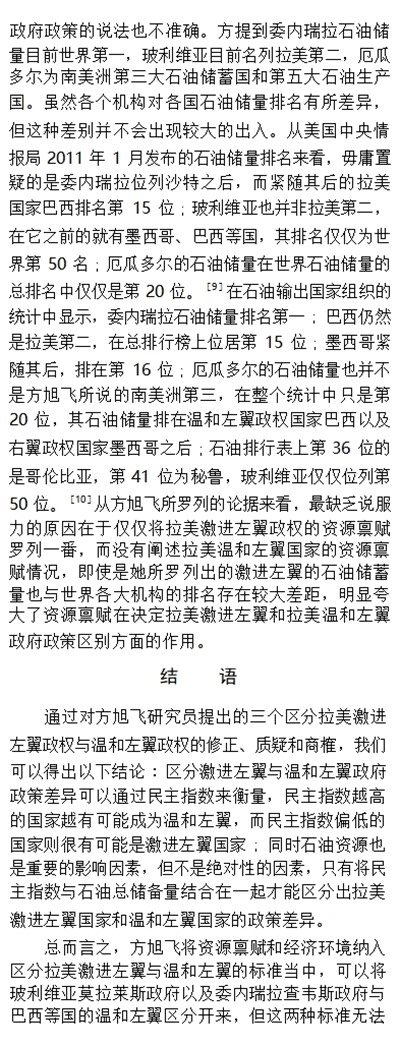 政府政策的说法也不准确。方提到委内瑞拉石油储量目前世界第一，玻利维亚目前名列拉美第二，厄瓜多尔为南美洲第三大石油储蓄国和第五大石油生产国。虽然各个机构对各国石油储量排名有所差异，但这种差别并不会出现较大的出入。从美国中央情报局 2011 年 1 月发布的石油储量排名来看，毋庸置疑的是委内瑞拉位列沙特之后，而紧随其后的拉美国家巴西排名第 15 位；玻利维亚也并非拉美第二，在它之前的就有墨西哥、巴西等国，其排名仅仅为世界第 50 名；厄瓜多尔的石油储量在世界石油储量的总排名中仅仅是第 20 位。[9] 在石油输出国家组织的统计中显示，委内瑞拉石油储量排名第一；巴西仍然是拉美第二，在总排行榜上位居第 15 位；墨西哥紧随其后，排在第 16 位；厄瓜多尔的石油储量也并不是方旭飞所说的南美洲第三，在整个统计中只是第 20 位，其石油储量排在温和左翼政权国家巴西以及右翼政权国家墨西哥之后；石油排行表上第 36 位的是哥伦比亚，第 41 位为秘鲁，玻利维亚仅仅位列第 50 位。[10] 从方旭飞所罗列的论据来看，最缺乏说服力的原因在于仅仅将拉美激进左翼政权的资源禀赋罗列一番，而没有阐述拉美温和左翼国家的资源禀赋情况，即使是她所罗列出的激进左翼的石油储蓄量也与世界各大机构的排名存在较大差距，明显夸大了资源禀赋在决定拉美激进左翼和拉美温和左翼政府政策区别方面的作用。

结　语

通过对方旭飞研究员提出的三个区分拉美激进左翼政权与温和左翼政权的修正、质疑和商榷，我们可以得出以下结论：区分激进左翼与温和左翼政府政策差异可以通过民主指数来衡量，民主指数越高的国家越有可能成为温和左翼，而民主指数偏低的国家则很有可能是激进左翼国家；同时石油资源也是重要的影响因素，但不是绝对性的因素，只有将民主指数与石油总储备量结合在一起才能区分出拉美激进左翼国家和温和左翼国家的政策差异。

总而言之，方旭飞将资源禀赋和经济环境纳入区分拉美激进左翼与温和左翼的标准当中，可以将玻利维亚莫拉莱斯政府以及委内瑞拉查韦斯政府与巴西等国的温和左翼区分开来，但这两种标准无法